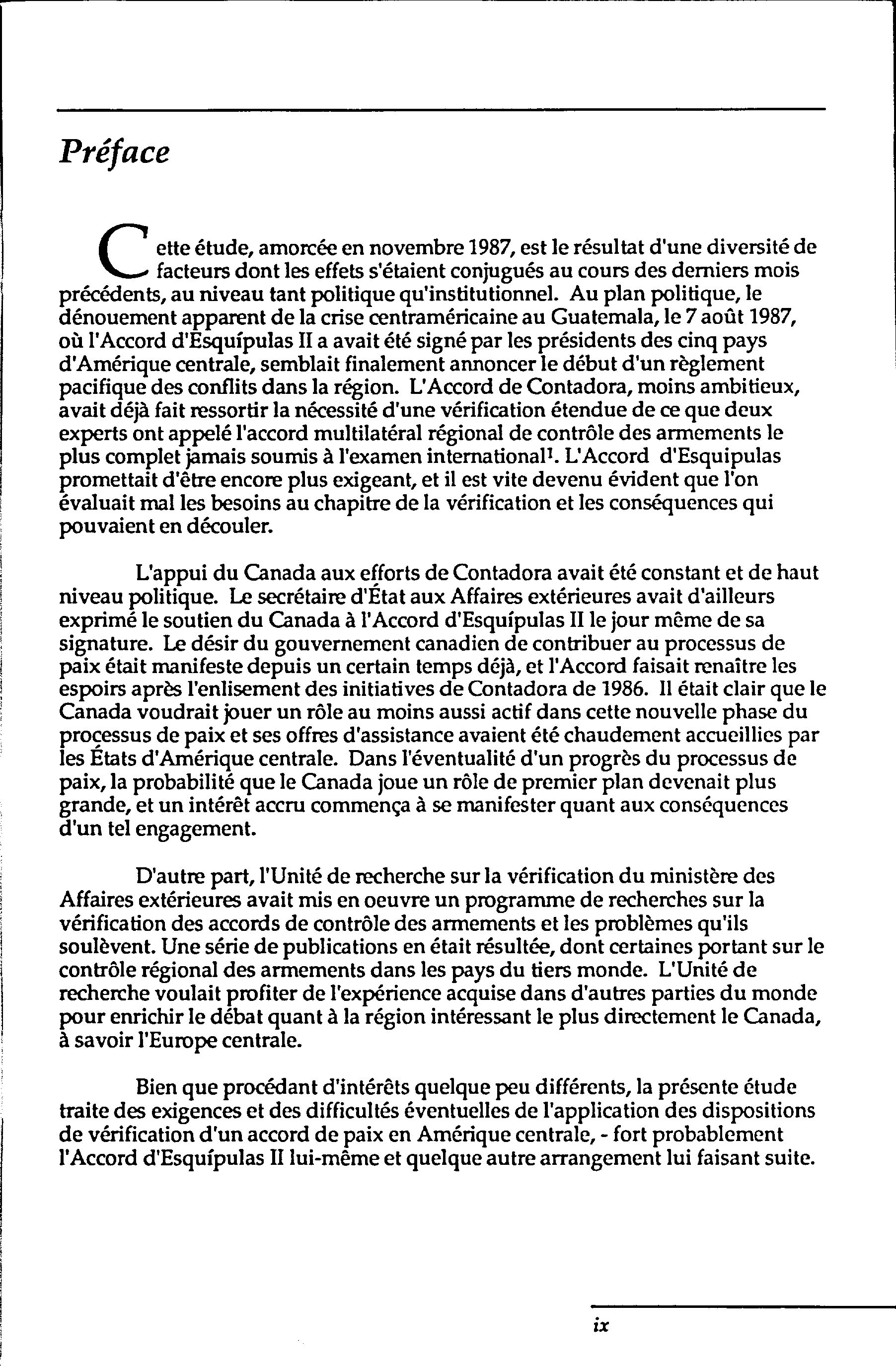 Préface

Cette étude, amorcée en novembre 1987, est le résultat d'une diversité de facteurs dont les effets s'étaient conjugués au cours des derniers mois précédents, au niveau tant politique qu'institutionnel. Au plan politique, le dénouement apparent de la crise centraméricaine au Guatemala, le 7 août 1987, où l'Accord d'Esquípulas II a avait été signé par les présidents des cinq pays d'Amérique centrale, semblait finalement annoncer le début d'un règlement pacifique des conflits dans la région. L'Accord de Contadora, moins ambitieux, avait déjà fait ressortir la nécessité d'une vérification étendue de ce que deux experts ont appelé l'accord multilatéral régional de contrôle des armements le plus complet jamais soumis à l'examen international$^1$. L'Accord d'Esquipulas promettait d'être encore plus exigeant, et il est vite devenu évident que l'on évaluait mal les besoins au chapitre de la vérification et les conséquences qui pouvaient en découler.

L'appui du Canada aux efforts de Contadora avait été constant et de haut niveau politique. Le secrétaire d'État aux Affaires extérieures avait d'ailleurs exprimé le soutien du Canada à l'Accord d'Esquípulas II le jour même de sa signature. Le désir du gouvernement canadien de contribuer au processus de paix était manifeste depuis un certain temps déjà, et l'Accord faisait renaître les espoirs après l'enlisement des initiatives de Contadora de 1986. Il était clair que le Canada voudrait jouer un rôle au moins aussi actif dans cette nouvelle phase du processus de paix et ses offres d'assistance avaient été chaudement accueillies par les États d'Amérique centrale. Dans l'éventualité d'un progrès du processus de paix, la probabilité que le Canada joue un rôle de premier plan devenait plus grande, et un intérêt accru commença à se manifester quant aux conséquences d'un tel engagement.

D'autre part, l'Unité de recherche sur la vérification du ministère des Affaires extérieures avait mis en oeuvre un programme de recherches sur la vérification des accords de contrôle des armements et les problèmes qu'ils soulèvent. Une série de publications en était résultée, dont certaines portant sur le contrôle régional des armements dans les pays du tiers monde. L'Unité de recherche voulait profiter de l'expérience acquise dans d'autres parties du monde pour enrichir le débat quant à la région intéressant le plus directement le Canada, à savoir l'Europe centrale.

Bien que procédant d'intérêts quelque peu différents, la présente étude traite des exigences et des difficultés éventuelles de l'application des dispositions de vérification d'un accord de paix en Amérique centrale, - fort probablement l'Accord d'Esquípulas II lui-même et quelque autre arrangement lui faisant suite.

ix